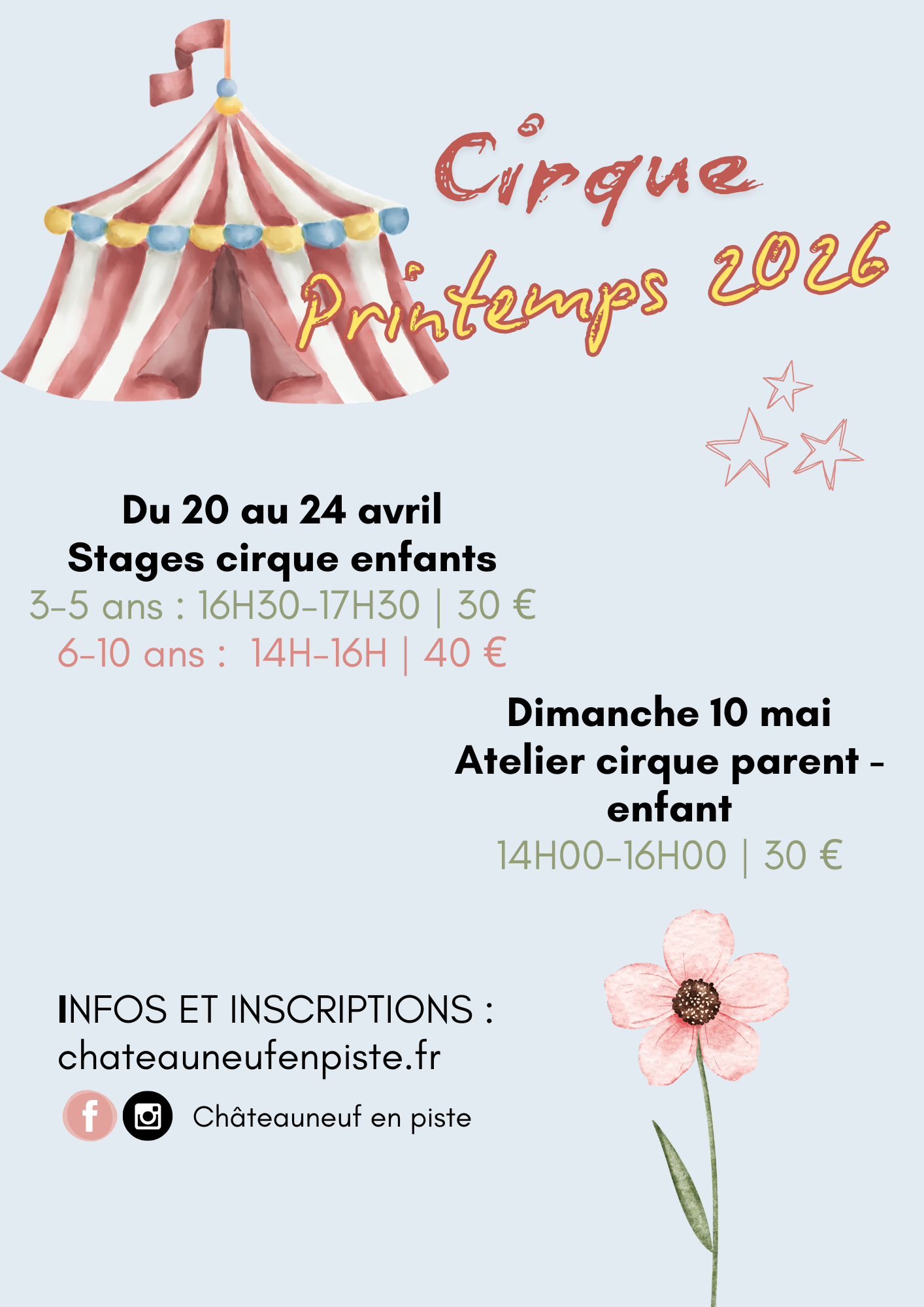 Cirque

Printemps 2026

Du 20 au 24 avril
Stages cirque enfants
3-5 ans : 16H30-17H30 | 30 €
6-10 ans : 14H-16H | 40 €

Dimanche 10 mai
Atelier cirque parent - enfant
14H00-16H00 | 30 €

INFOS ET INSCRIPTIONS :
chateauneufenpiste.fr

Châteauneuf en piste